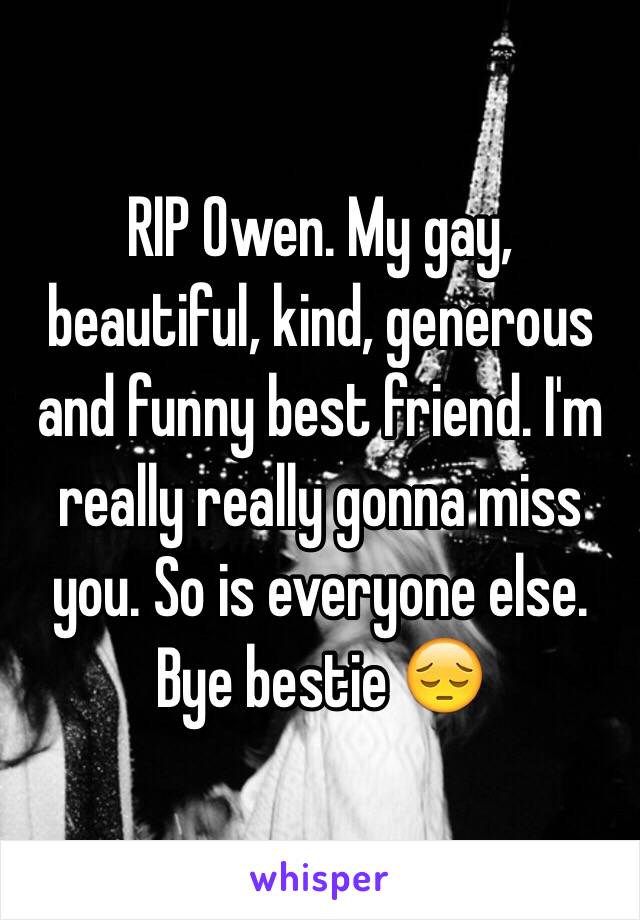 RIP Owen. My gay, beautiful, kind, generous and funny best friend. I'm really really gonna miss you. So is everyone else. Bye bestie 😔

whisper